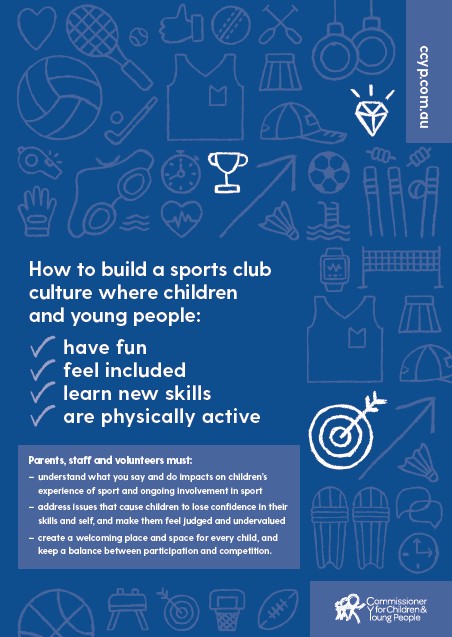 ccyp.com.au

How to build a sports club culture where children and young people:

✓ have fun
✓ feel included
✓ learn new skills
✓ are physically active

Parents, staff and volunteers must:

– understand what you say and do impacts on children's experience of sport and ongoing involvement in sport

– address issues that cause children to lose confidence in their skills and self, and make them feel judged and undervalued

– create a welcoming place and space for every child, and keep a balance between participation and competition.

Commissioner for Children & Young People